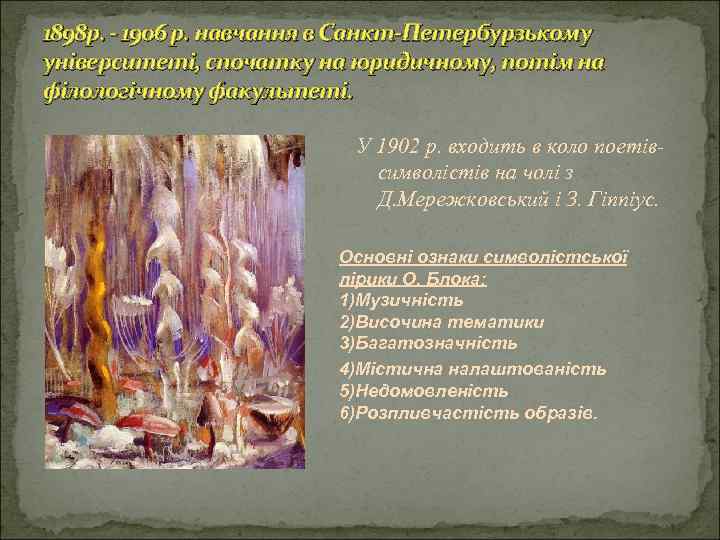 1898р. - 1906 р. навчання в Санкт-Петербурзькому університеті, спочатку на юридичному, потім на філологічному факультеті.

У 1902 р. входить в коло поетів-символістів на чолі з Д.Мережковський і З. Гіппіус.

Основні ознаки символістської лірики О. Блока:
1)Музичність
2)Височина тематики
3)Багатозначність
4)Містична налаштованість
5)Недомовленість
6)Розпливчастість образів.